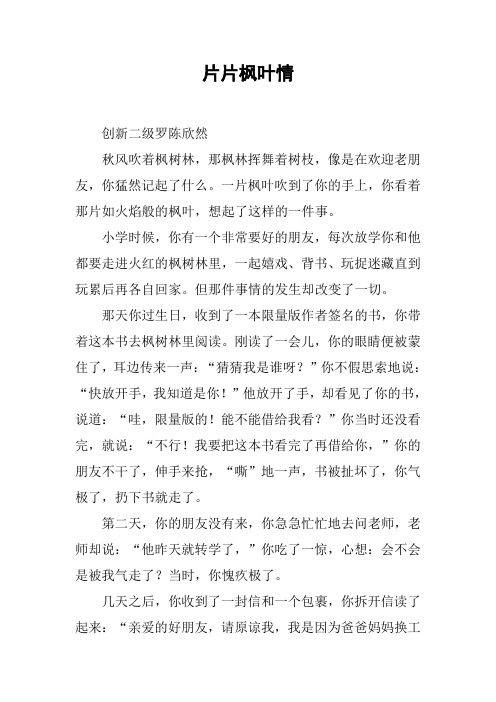 片片枫叶情

创新二级罗陈欣然

秋风吹着枫树林，那枫林挥舞着树枝，像是在欢迎老朋友，你猛然记起了什么。一片枫叶吹到了你的手上，你看着那片如火焰般的枫叶，想起了这样的一件事。

小学时候，你有一个非常要好的朋友，每次放学你和他都要走进火红的枫树林里，一起嬉戏、背书、玩捉迷藏直到玩累后再各自回家。但那件事情的发生却改变了一切。

那天你过生日，收到了一本限量版作者签名的书，你带着这本书去枫树林里阅读。刚读了一会儿，你的眼睛便被蒙住了，耳边传来一声：“猜猜我是谁呀？”你不假思索地说：“快放开手，我知道是你！”他放开了手，却看见了你的书，说道：“哇，限量版的！能不能借给我看？”你当时还没看完，就说：“不行！我要把这本书看完了再借给你，”你的朋友不干了，伸手来抢，“嘶”地一声，书被扯坏了，你气极了，扔下书就走了。

第二天，你的朋友没有来，你急急忙忙地去问老师，老师却说：“他昨天就转学了，”你吃了一惊，心想：会不会是被我气走了？当时，你愧疚极了。

几天之后，你收到了一封信和一个包裹，你拆开信读了起来：“亲爱的好朋友，请原谅我，我是因为爸爸妈妈换工